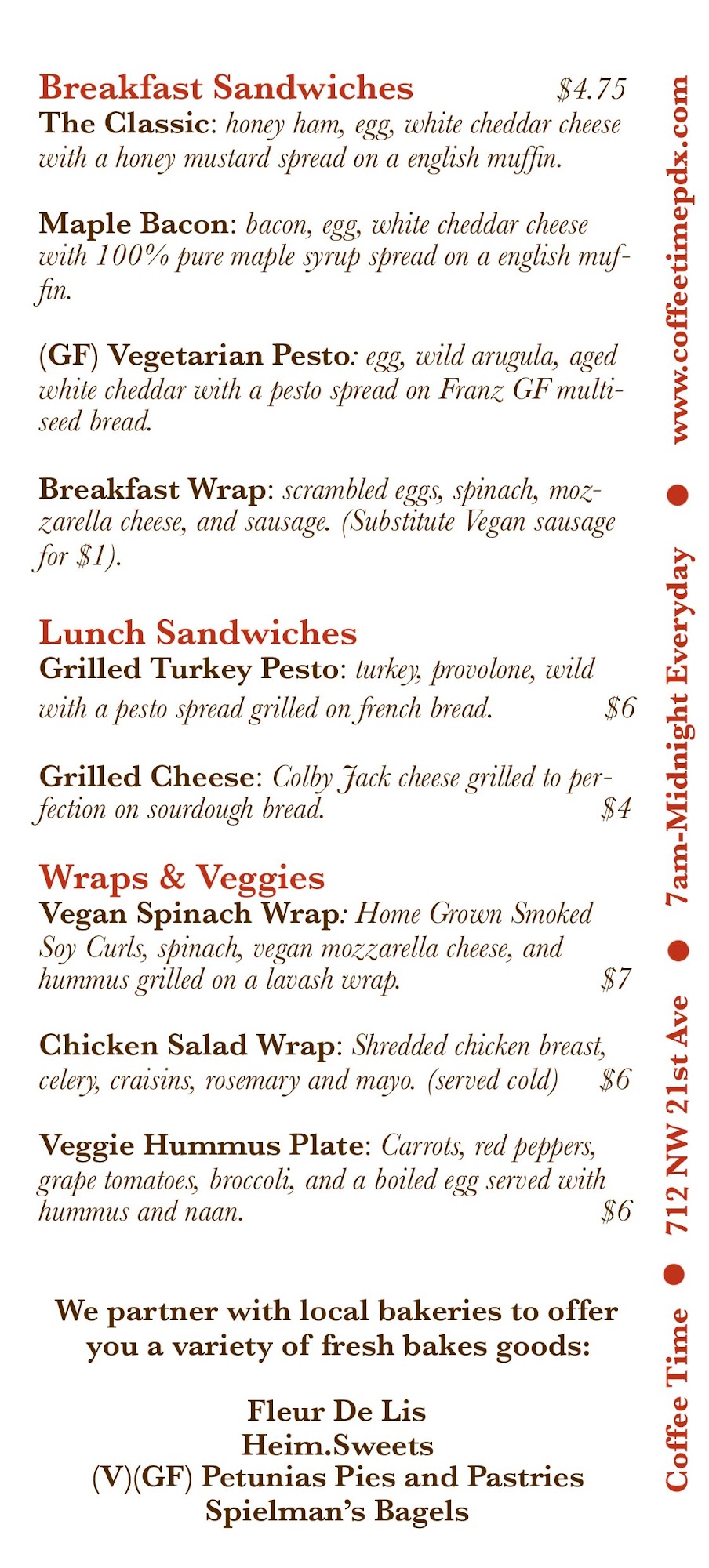 Breakfast Sandwiches $4.75
The Classic: honey ham, egg, white cheddar cheese with a honey mustard spread on a english muffin.

Maple Bacon: bacon, egg, white cheddar cheese with 100% pure maple syrup spread on a english muffin.

(GF) Vegetarian Pesto: egg, wild arugula, aged white cheddar with a pesto spread on Franz GF multiseed bread.

Breakfast Wrap: scrambled eggs, spinach, mozzarella cheese, and sausage. (Substitute Vegan sausage for $1).

Lunch Sandwiches
Grilled Turkey Pesto: turkey, provolone, wild with a pesto spread grilled on french bread. $6

Grilled Cheese: Colby Jack cheese grilled to perfection on sourdough bread. $4

Wraps & Veggies
Vegan Spinach Wrap: Home Grown Smoked Soy Curls, spinach, vegan mozzarella cheese, and hummus grilled on a lavash wrap. $7

Chicken Salad Wrap: Shredded chicken breast, celery, craisins, rosemary and mayo. (served cold) $6

Veggie Hummus Plate: Carrots, red peppers, grape tomatoes, broccoli, and a boiled egg served with hummus and naan. $6

We partner with local bakeries to offer you a variety of fresh bakes goods:

Fleur De Lis
Heim.Sweets
(V)(GF) Petunias Pies and Pastries
Spielman's Bagels

Coffee Time ● 712 NW 21st Ave ● 7am-Midnight Everyday ● www.coffeetimepdx.com